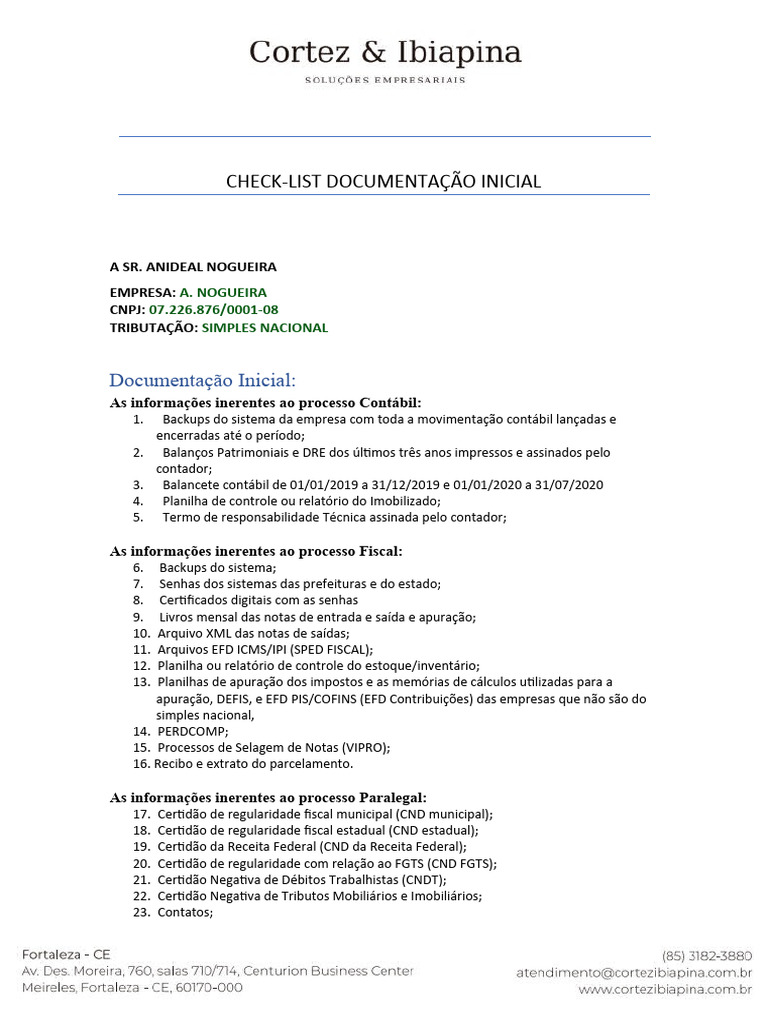 Cortez & Ibiapina
SOLUÇÕES EMPRESARIAIS

CHECK-LIST DOCUMENTAÇÃO INICIAL

A SR. ANIDEAL NOGUEIRA

EMPRESA: A. NOGUEIRA
CNPJ: 07.226.876/0001-08
TRIBUTAÇÃO: SIMPLES NACIONAL

Documentação Inicial:
As informações inerentes ao processo Contábil:
1. Backups do sistema da empresa com toda a movimentação contábil lançadas e encerradas até o período;
2. Balanços Patrimoniais e DRE dos últimos três anos impressos e assinados pelo contador;
3. Balancete contábil de 01/01/2019 a 31/12/2019 e 01/01/2020 a 31/07/2020
4. Planilha de controle ou relatório do Imobilizado;
5. Termo de responsabilidade Técnica assinada pelo contador;

As informações inerentes ao processo Fiscal:
6. Backups do sistema;
7. Senhas dos sistemas das prefeituras e do estado;
8. Certificados digitais com as senhas
9. Livros mensal das notas de entrada e saída e apuração;
10. Arquivo XML das notas de saídas;
11. Arquivos EFD ICMS/IPI (SPED FISCAL);
12. Planilha ou relatório de controle do estoque/inventário;
13. Planilhas de apuração dos impostos e as memórias de cálculos utilizadas para a apuração, DEFIS, e EFD PIS/COFINS (EFD Contribuições) das empresas que não são do simples nacional,
14. PERDCOMP;
15. Processos de Selagem de Notas (VIPRO);
16. Recibo e extrato do parcelamento.

As informações inerentes ao processo Paralegal:
17. Certidão de regularidade fiscal municipal (CND municipal);
18. Certidão de regularidade fiscal estadual (CND estadual);
19. Certidão da Receita Federal (CND da Receita Federal);
20. Certidão de regularidade com relação ao FGTS (CND FGTS);
21. Certidão Negativa de Débitos Trabalhistas (CNDT);
22. Certidão Negativa de Tributos Mobiliários e Imobiliários;
23. Contatos;

Fortaleza - CE
Av. Des. Moreira, 760, salas 710/714, Centurion Business Center
Meireles, Fortaleza - CE, 60170-000

(85) 3182-3880
atendimento@cortezibiapina.com.br
www.cortezibiapina.com.br